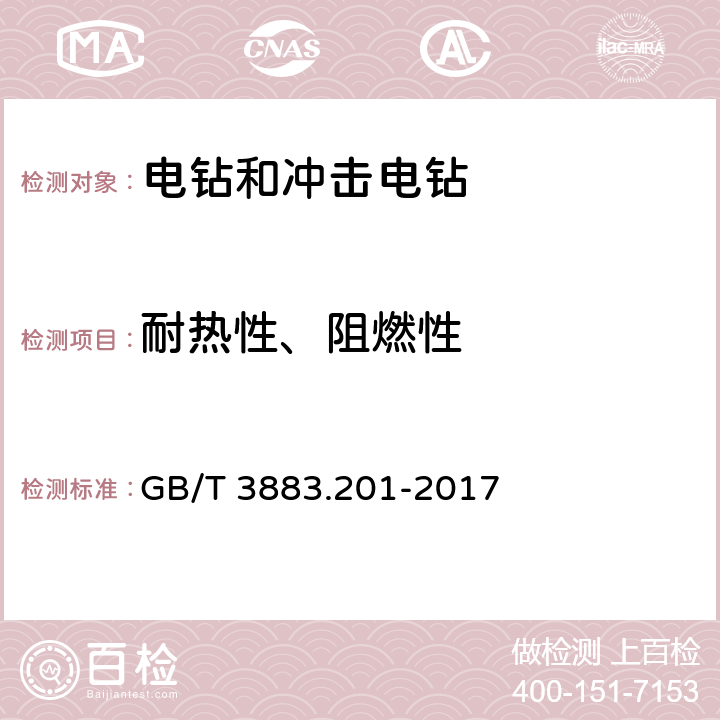 MA CNAS AC ilac-MRA

检测对象： 电钻和冲击电钻

检测项目： 耐热性、阻燃性

检测标准： GB/T 3883.201-2017

百检
Baijiantest.com

做检测 上百检
400-151-7153